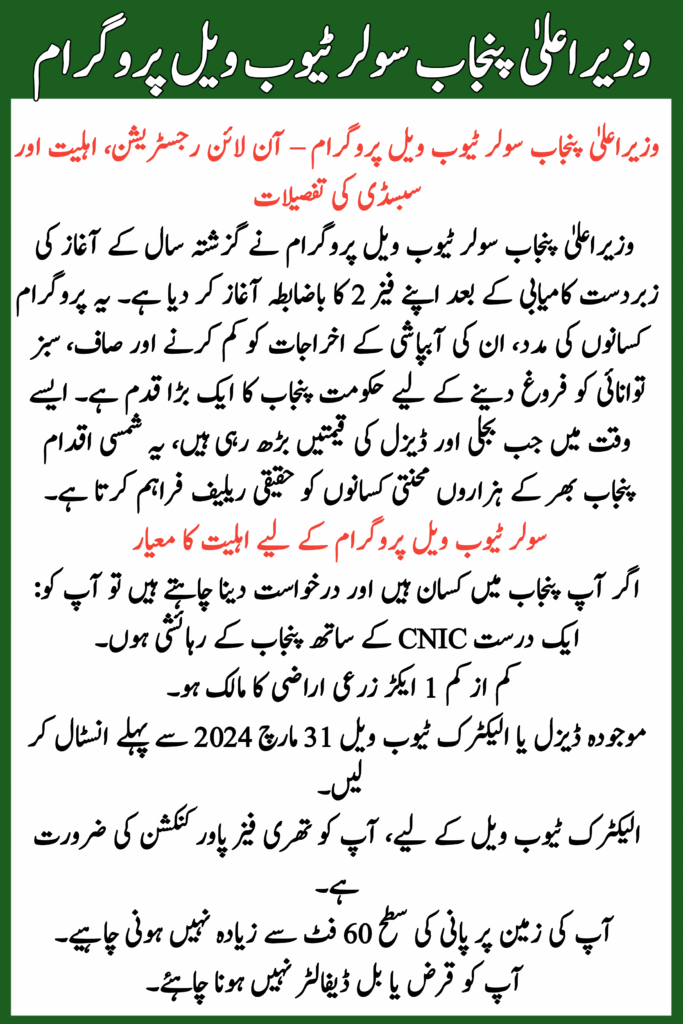 وزیر اعلیٰ پنجاب سولر ٹیوب ویل پروگرام

وزیر اعلیٰ پنجاب سولر ٹیوب ویل پروگرام – آن لائن رجسٹریشن، اہلیت اور سبسڈی کی تفصیلات

وزیر اعلیٰ پنجاب سولر ٹیوب ویل پروگرام نے گزشتہ سال کے آغاز کی زبردست کامیابی کے بعد اپنے فیز 2 کا باضابطہ آغاز کر دیا ہے۔ یہ پروگرام کسانوں کی مدد، ان کی آبپاشی کے اخراجات کو کم کرنے اور صاف، سبز توانائی کو فروغ دینے کے لیے حکومت پنجاب کا ایک بڑا قدم ہے۔ ایسے وقت میں جب بجلی اور ڈیزل کی قیمتیں بڑھ رہی ہیں، یہ شمسی اقدام پنجاب بھر کے ہزاروں محنتی کسانوں کو حقیقی ریلیف فراہم کرتا ہے۔

سولر ٹیوب ویل پروگرام کے لیے اہلیت کا معیار

اگر آپ پنجاب میں کسان ہیں اور درخواست دینا چاہتے ہیں تو آپ کو:
ایک درست CNIC کے ساتھ پنجاب کے رہائشی ہوں۔
کم از کم 1 ایکڑ زرعی اراضی کا مالک ہو۔
موجودہ ڈیزل یا الیکٹرک ٹیوب ویل 31 مارچ 2024 سے پہلے انسٹال کر لیں۔
الیکٹرک ٹیوب ویل کے لیے، آپ کو تھری فیز پاور کنکشن کی ضرورت ہے۔
آپ کی زمین پر پانی کی سطح 60 فٹ سے زیادہ نہیں ہونی چاہیے۔
آپ کو قرض یا بل ڈیفالٹر نہیں ہونا چاہئے۔